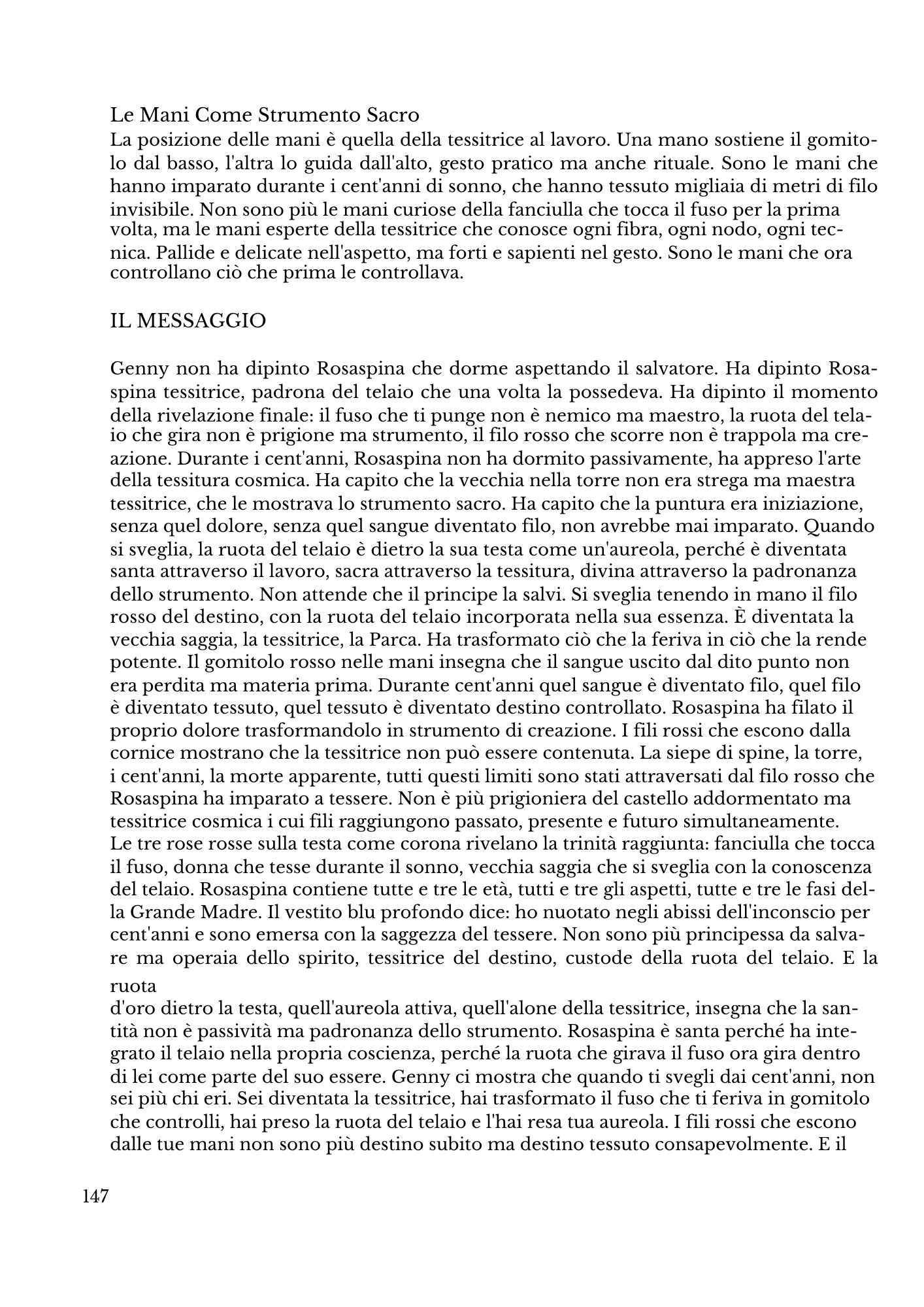 Le Mani Come Strumento Sacro
La posizione delle mani è quella della tessitrice al lavoro. Una mano sostiene il gomitolo dal basso, l'altra lo guida dall'alto, gesto pratico ma anche rituale. Sono le mani che hanno imparato durante i cent'anni di sonno, che hanno tessuto migliaia di metri di filo invisibile. Non sono più le mani curiose della fanciulla che tocca il fuso per la prima volta, ma le mani esperte della tessitrice che conosce ogni fibra, ogni nodo, ogni tecnica. Pallide e delicate nell'aspetto, ma forti e sapienti nel gesto. Sono le mani che ora controllano ciò che prima le controllava.

IL MESSAGGIO

Genny non ha dipinto Rosaspina che dorme aspettando il salvatore. Ha dipinto Rosaspina tessitrice, padrona del telaio che una volta la possedeva. Ha dipinto il momento della rivelazione finale: il fuso che ti punge non è nemico ma maestro, la ruota del telaio che gira non è prigione ma strumento, il filo rosso che scorre non è trappola ma creazione. Durante i cent'anni, Rosaspina non ha dormito passivamente, ha appreso l'arte della tessitura cosmica. Ha capito che la vecchia nella torre non era strega ma maestra tessitrice, che le mostrava lo strumento sacro. Ha capito che la puntura era iniziazione, senza quel dolore, senza quel sangue diventato filo, non avrebbe mai imparato. Quando si sveglia, la ruota del telaio è dietro la sua testa come un'aureola, perché è diventata santa attraverso il lavoro, sacra attraverso la tessitura, divina attraverso la padronanza dello strumento. Non attende che il principe la salvi. Si sveglia tenendo in mano il filo rosso del destino, con la ruota del telaio incorporata nella sua essenza. È diventata la vecchia saggia, la tessitrice, la Parca. Ha trasformato ciò che la feriva in ciò che la rende potente. Il gomitolo rosso nelle mani insegna che il sangue uscito dal dito punto non era perdita ma materia prima. Durante cent'anni quel sangue è diventato filo, quel filo è diventato tessuto, quel tessuto è diventato destino controllato. Rosaspina ha filato il proprio dolore trasformandolo in strumento di creazione. I fili rossi che escono dalla cornice mostrano che la tessitrice non può essere contenuta. La siepe di spine, la torre, i cent'anni, la morte apparente, tutti questi limiti sono stati attraversati dal filo rosso che Rosaspina ha imparato a tessere. Non è più prigioniera del castello addormentato ma tessitrice cosmica i cui fili raggiungono passato, presente e futuro simultaneamente.
Le tre rose rosse sulla testa come corona rivelano la trinità raggiunta: fanciulla che tocca il fuso, donna che tesse durante il sonno, vecchia saggia che si sveglia con la conoscenza del telaio. Rosaspina contiene tutte e tre le età, tutti e tre gli aspetti, tutte e tre le fasi della Grande Madre. Il vestito blu profondo dice: ho nuotato negli abissi dell'inconscio per cent'anni e sono emersa con la saggezza del tessere. Non sono più principessa da salvare ma operaia dello spirito, tessitrice del destino, custode della ruota del telaio. E la ruota
d'oro dietro la testa, quell'aureola attiva, quell'alone della tessitrice, insegna che la santità non è passività ma padronanza dello strumento. Rosaspina è santa perché ha integrato il telaio nella propria coscienza, perché la ruota che girava il fuso ora gira dentro di lei come parte del suo essere. Genny ci mostra che quando ti svegli dai cent'anni, non sei più chi eri. Sei diventata la tessitrice, hai trasformato il fuso che ti feriva in gomitolo che controlli, hai preso la ruota del telaio e l'hai resa tua aureola. I fili rossi che escono dalle tue mani non sono più destino subito ma destino tessuto consapevolmente. E il

147